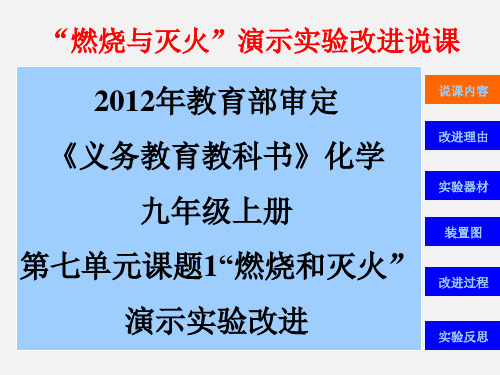 “燃烧与灭火”演示实验改进说课

2012年教育部审定

《义务教育教科书》化学

九年级上册

第七单元课题1“燃烧和灭火”

演示实验改进

说课内容

改进理由

实验器材

装置图

改进过程

实验反思